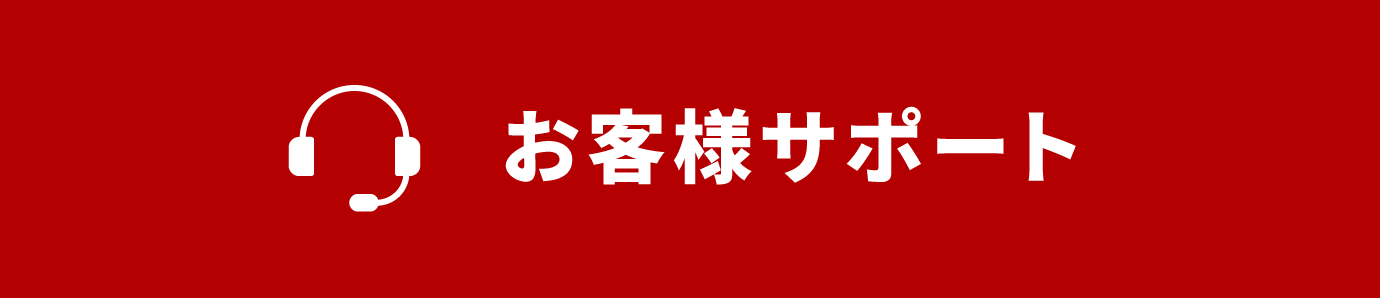 お客様サポート